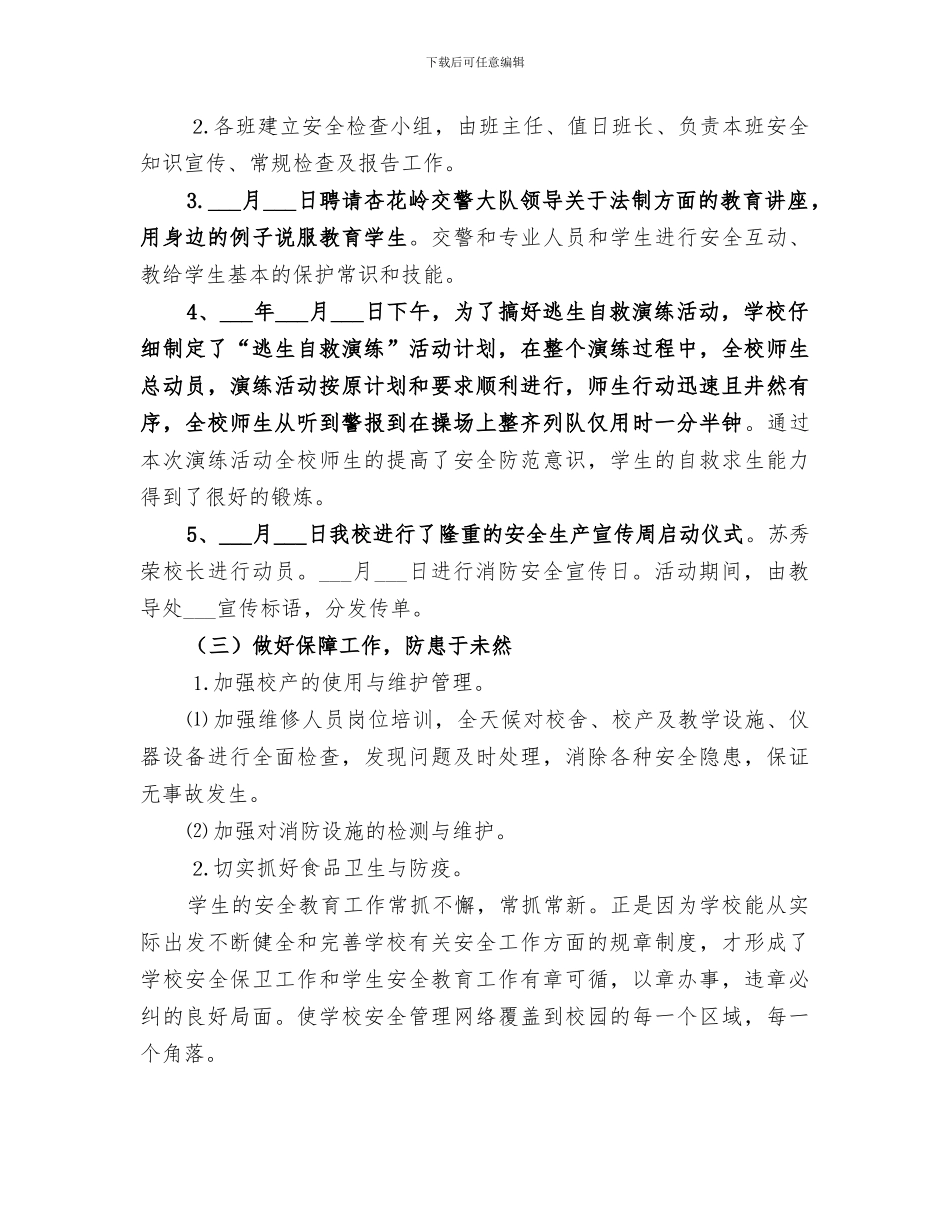 下载后可任意编辑

2.各班建立安全检查小组，由班主任、值日班长、负责本班安全知识宣传、常规检查及报告工作。

3.___月___日聘请杏花岭交警大队领导关于法制方面的教育讲座，用身边的例子说服教育学生。交警和专业人员和学生进行安全互动、教给学生基本的保护常识和技能。

4、___年___月___日下午，为了搞好逃生自救演练活动，学校仔细制定了“逃生自救演练”活动计划，在整个演练过程中，全校师生总动员，演练活动按原计划和要求顺利进行，师生行动迅速且井然有序，全校师生从听到警报到在操场上整齐列队仅用时一分半钟。通过本次演练活动全校师生的提高了安全防范意识，学生的自救求生能力得到了很好的锻炼。

5、___月___日我校进行了隆重的安全生产宣传周启动仪式。苏秀荣校长进行动员。___月___日进行消防安全宣传日。活动期间，由教导处___宣传标语，分发传单。

（三）做好保障工作，防患于未然

1.加强校产的使用与维护管理。

⑴加强维修人员岗位培训，全天候对校舍、校产及教学设施、仪器设备进行全面检查，发现问题及时处理，消除各种安全隐患，保证无事故发生。

⑵加强对消防设施的检测与维护。

2.切实抓好食品卫生与防疫。

学生的安全教育工作常抓不懈，常抓常新。正是因为学校能从实际出发不断健全和完善学校有关安全工作方面的规章制度，才形成了学校安全保卫工作和学生安全教育工作有章可循，以章办事，违章必纠的良好局面。使学校安全管理网络覆盖到校园的每一个区域，每一个角落。